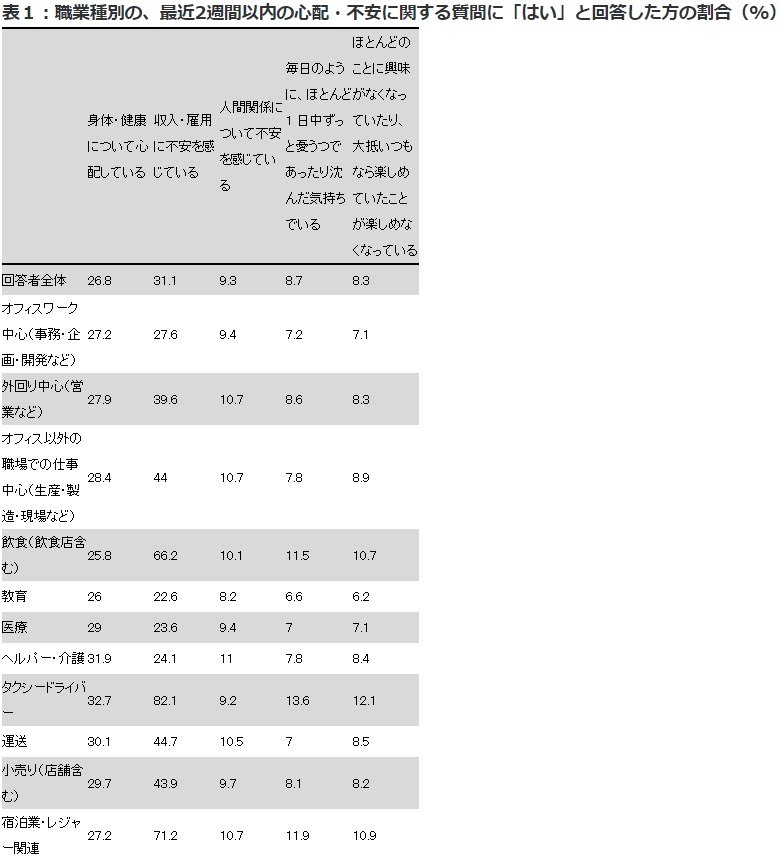 表１：職業種別の、最近2週間以内の心配・不安に関する質問に「はい」と回答した方の割合（%）

|  | 身体・健康について心配している | 収入・雇用に不安を感じている | 人間関係について不安を感じている | 毎日のように、ほとんど１日中ずっと憂うつであったり沈んだ気持ちでいる | ほとんどのことに興味がなくなっていたり、大抵いつもなら楽しめていたことが楽しめなくなっている |
|---|---|---|---|---|---|
| 回答者全体 | 26.8 | 31.1 | 9.3 | 8.7 | 8.3 |
| オフィスワーク中心（事務・企画・開発など） | 27.2 | 27.6 | 9.4 | 7.2 | 7.1 |
| 外回り中心（営業など） | 27.9 | 39.6 | 10.7 | 8.6 | 8.3 |
| オフィス以外の職場での仕事中心（生産・製造・現場など） | 28.4 | 44 | 10.7 | 7.8 | 8.9 |
| 飲食（飲食店含む） | 25.8 | 66.2 | 10.1 | 11.5 | 10.7 |
| 教育 | 26 | 22.6 | 8.2 | 6.6 | 6.2 |
| 医療 | 29 | 23.6 | 9.4 | 7 | 7.1 |
| ヘルパー・介護 | 31.9 | 24.1 | 11 | 7.8 | 8.4 |
| タクシードライバー | 32.7 | 82.1 | 9.2 | 13.6 | 12.1 |
| 運送 | 30.1 | 44.7 | 10.5 | 7 | 8.5 |
| 小売り（店舗含む） | 29.7 | 43.9 | 9.7 | 8.1 | 8.2 |
| 宿泊業・レジャー関連 | 27.2 | 71.2 | 10.7 | 11.9 | 10.9 |